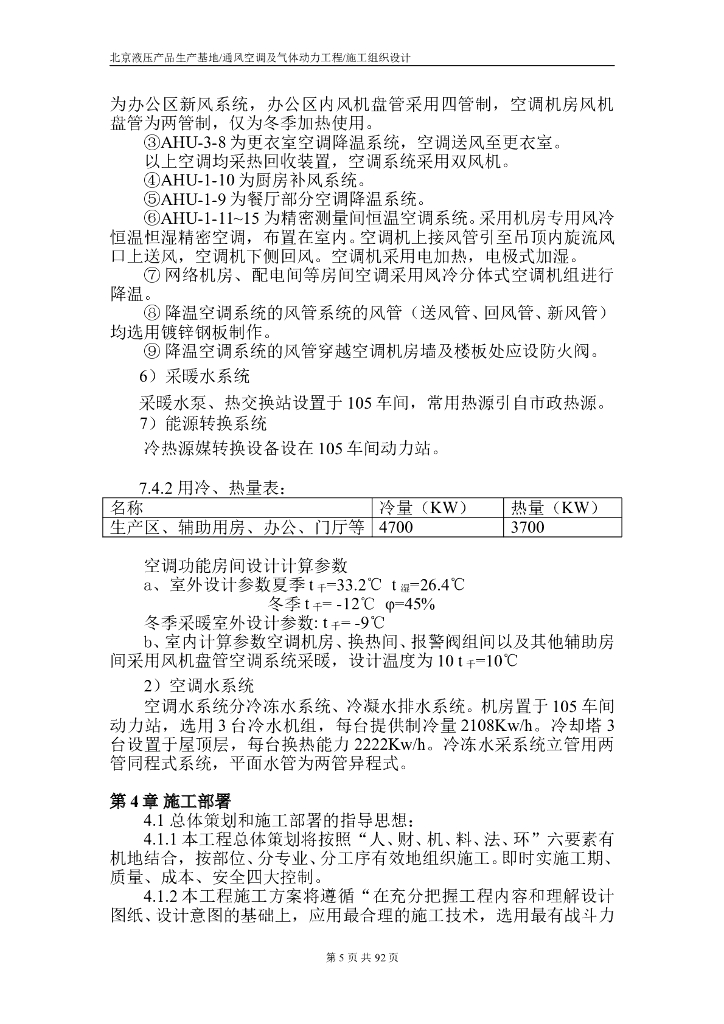 北京液压产品生产基地/通风空调及气体动力工程/施工组织设计

为办公区新风系统，办公区内风机盘管采用四管制，空调机房风机盘管为两管制，仅为冬季加热使用。

③AHU-3-8 为更衣室空调降温系统，空调送风至更衣室。

以上空调均采热回收装置，空调系统采用双风机。

④AHU-1-10 为厨房补风系统。

⑤AHU-1-9 为餐厅部分空调降温系统。

⑥AHU-1-11~15 为精密测量间恒温空调系统。采用机房专用风冷恒温恒湿精密空调，布置在室内。空调机上接风管引至吊顶内旋流风口上送风，空调机下侧回风。空调机采用电加热，电极式加湿。

⑦ 网络机房、配电间等房间空调采用风冷分体式空调机组进行降温。

⑧ 降温空调系统的风管系统的风管（送风管、回风管、新风管）均选用镀锌钢板制作。

⑨ 降温空调系统的风管穿越空调机房墙及楼板处应设防火阀。

6）采暖水系统

采暖水泵、热交换站设置于 105 车间，常用热源引自市政热源。

7）能源转换系统

冷热源媒转换设备设在 105 车间动力站。

7.4.2 用冷、热量表：

| 名称 | 冷量（KW） | 热量（KW） |
|---|---|---|
| 生产区、辅助用房、办公、门厅等 | 4700 | 3700 |

空调功能房间设计计算参数

a、室外设计参数夏季 $t_{干}$=33.2℃ $t_{湿}$=26.4℃

冬季 $t_{干}$= -12℃ φ=45%

冬季采暖室外设计参数: $t_{干}$= -9℃

b、室内计算参数空调机房、换热间、报警阀组间以及其他辅助房间采用风机盘管空调系统采暖，设计温度为 10 $t_{干}$=10℃

2）空调水系统

空调水系统分冷冻水系统、冷凝水排水系统。机房置于 105 车间动力站，选用 3 台冷水机组，每台提供制冷量 2108Kw/h。冷却塔 3 台设置于屋顶层，每台换热能力 2222Kw/h。冷冻水采系统立管用两管同程式系统，平面水管为两管异程式。

第 4 章 施工部署

4.1 总体策划和施工部署的指导思想：

4.1.1 本工程总体策划将按照“人、财、机、料、法、环”六要素有机地结合，按部位、分专业、分工序有效地组织施工。即时实施工期、质量、成本、安全四大控制。

4.1.2 本工程施工方案将遵循“在充分把握工程内容和理解设计图纸、设计意图的基础上，应用最合理的施工技术，选用最有战斗力

第 5 页 共 92 页